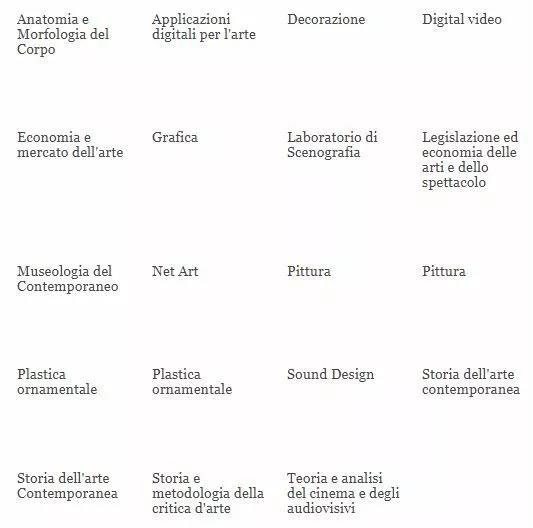 Anatomia e Morfologia del Corpo

Applicazioni digitali per l'arte

Decorazione

Digital video

Economia e mercato dell'arte

Grafica

Laboratorio di Scenografia

Legislazione ed economia delle arti e dello spettacolo

Museologia del Contemporaneo

Net Art

Pittura

Pittura

Plastica ornamentale

Plastica ornamentale

Sound Design

Storia dell'arte contemporanea

Storia dell'arte Contemporanea

Storia e metodologia della critica d'arte

Teoria e analisi del cinema e degli audiovisivi